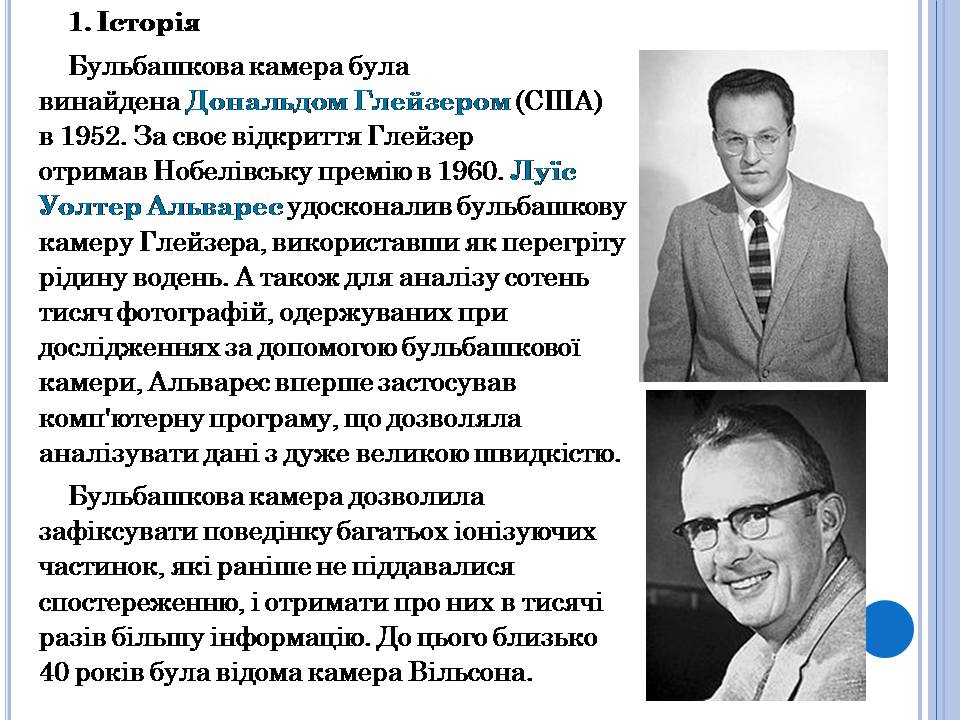 1. Історія

Бульбашкова камера була винайдена Дональдом Глейзером (США) в 1952. За своє відкриття Глейзер отримав Нобелівську премію в 1960. Луїс Уолтер Альварес удосконалив бульбашкову камеру Глейзера, використавши як перегріту рідину водень. А також для аналізу сотень тисяч фотографій, одержуваних при дослідженнях за допомогою бульбашкової камери, Альварес вперше застосував комп'ютерну програму, що дозволяла аналізувати дані з дуже великою швидкістю.

Бульбашкова камера дозволила зафіксувати поведінку багатьох іонізуючих частинок, які раніше не піддавалися спостереженню, і отримати про них в тисячі разів більшу інформацію. До цього близько 40 років була відома камера Вільсона.